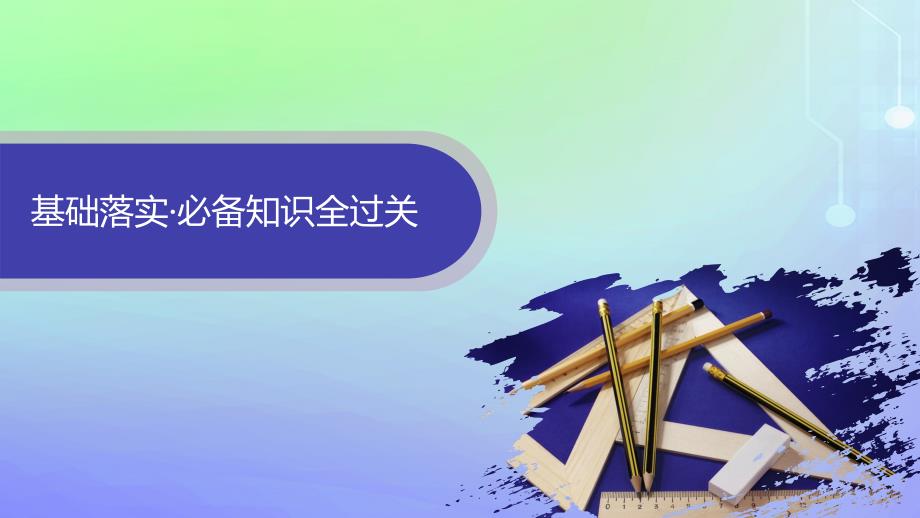 基础落实·必备知识全过关